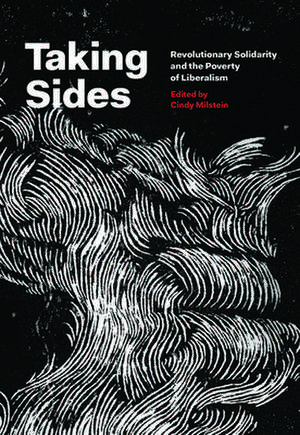 Taking Sides

Revolutionary Solidarity and the Poverty of Liberalism

Edited by
Cindy Milstein